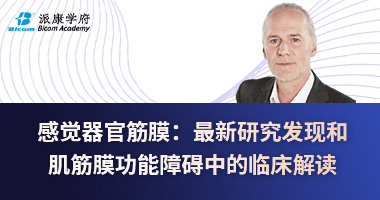 Bicom 派康学府
Bicom Academy

感觉器官筋膜：最新研究发现和肌筋膜功能障碍中的临床解读